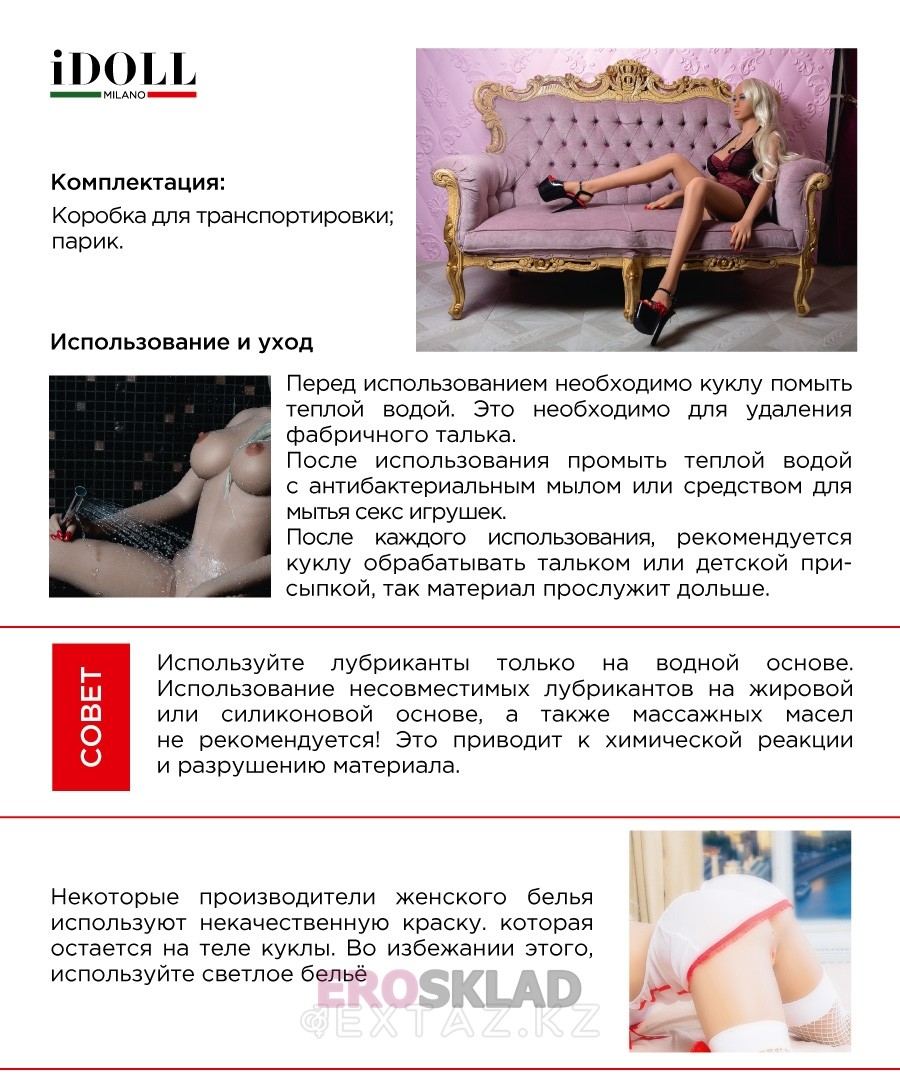 iDOLL
MILANO

Комплектация:
Коробка для транспортировки; парик.

Использование и уход

Перед использованием необходимо куклу помыть теплой водой. Это необходимо для удаления фабричного талька.
После использования промыть теплой водой с антибактериальным мылом или средством для мытья секс игрушек.
После каждого использования, рекомендуется куклу обрабатывать тальком или детской присыпкой, так материал прослужит дольше.

СОВЕТ

Используйте лубриканты только на водной основе. Использование несовместимых лубрикантов на жировой или силиконовой основе, а также массажных масел не рекомендуется! Это приводит к химической реакции и разрушению материала.

Некоторые производители женского белья используют некачественную краску. которая остается на теле куклы. Во избежании этого, используйте светлое бельё

EROSKLAD
@EXTAZ.KZ